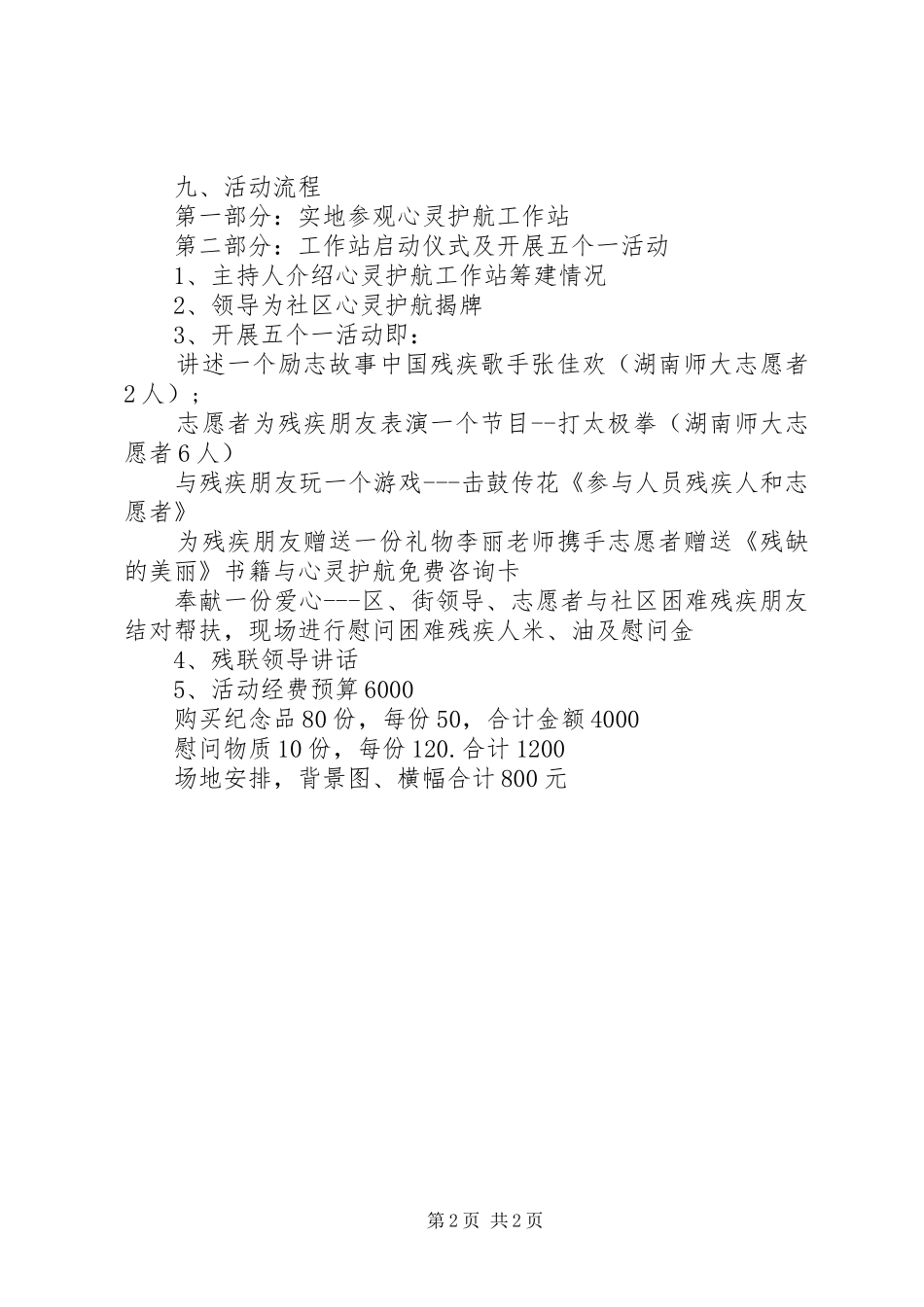 九、活动流程

第一部分：实地参观心灵护航工作站

第二部分：工作站启动仪式及开展五个一活动

1、主持人介绍心灵护航工作站筹建情况

2、领导为社区心灵护航揭牌

3、开展五个一活动即：

讲述一个励志故事中国残疾歌手张佳欢（湖南师大志愿者2人）；

志愿者为残疾朋友表演一个节目--打太极拳（湖南师大志愿者6人）

与残疾朋友玩一个游戏---击鼓传花《参与人员残疾人和志愿者》

为残疾朋友赠送一份礼物李丽老师携手志愿者赠送《残缺的美丽》书籍与心灵护航免费咨询卡

奉献一份爱心---区、街领导、志愿者与社区困难残疾朋友结对帮扶，现场进行慰问困难残疾人米、油及慰问金

4、残联领导讲话

5、活动经费预算6000

购买纪念品80份，每份50，合计金额4000

慰问物质10份，每份120.合计1200

场地安排，背景图、横幅合计800元

第2页 共2页